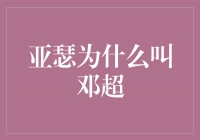 亚瑟为什么叫邓超